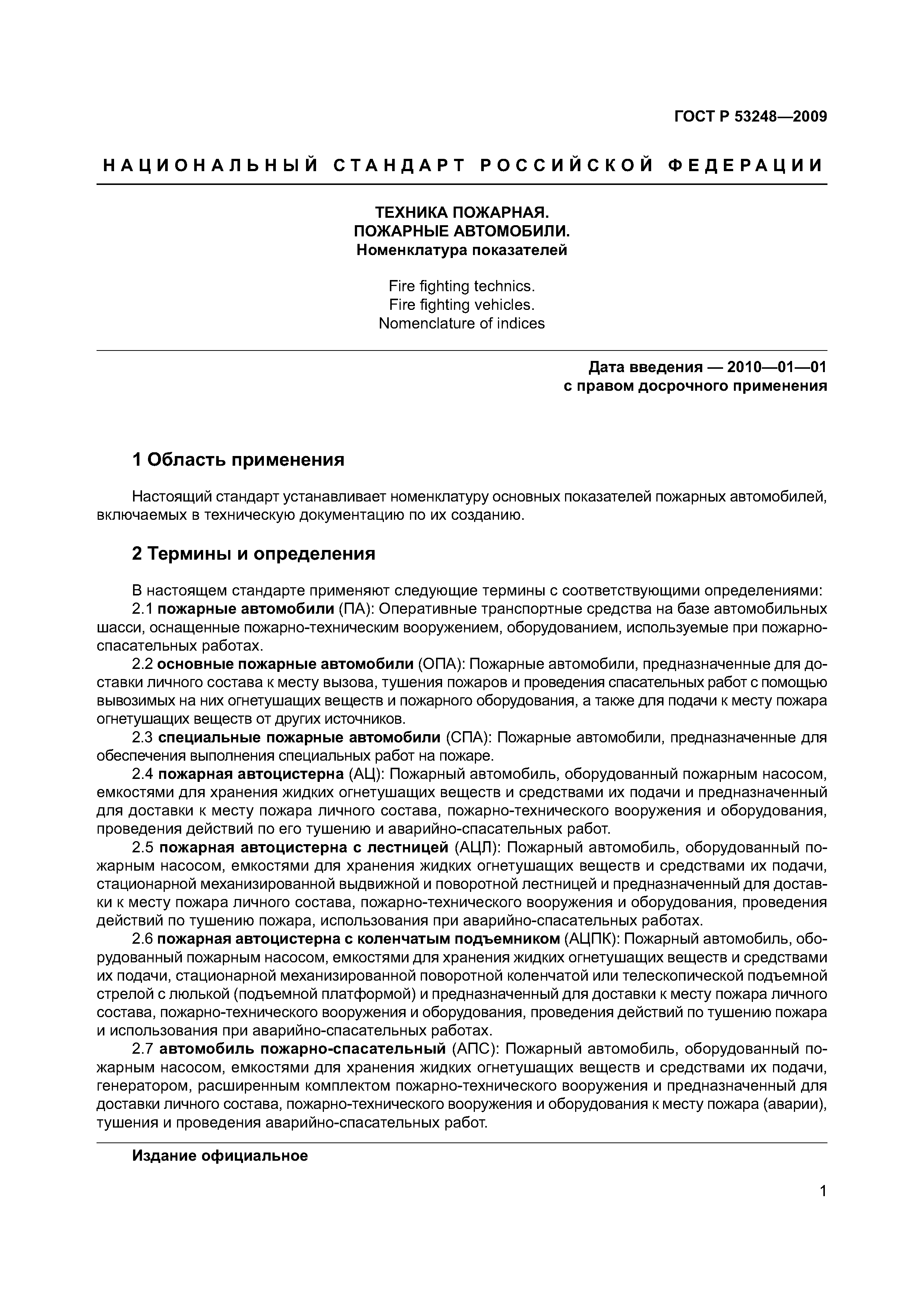 ГОСТ Р 53248—2009

НАЦИОНАЛЬНЫЙ СТАНДАРТ РОССИЙСКОЙ ФЕДЕРАЦИИ

ТЕХНИКА ПОЖАРНАЯ.
ПОЖАРНЫЕ АВТОМОБИЛИ.
Номенклатура показателей

Fire fighting technics.
Fire fighting vehicles.
Nomenclature of indices

Дата введения — 2010—01—01
с правом досрочного применения

1 Область применения

Настоящий стандарт устанавливает номенклатуру основных показателей пожарных автомобилей, включаемых в техническую документацию по их созданию.

2 Термины и определения

В настоящем стандарте применяют следующие термины с соответствующими определениями:

2.1 пожарные автомобили (ПА): Оперативные транспортные средства на базе автомобильных шасси, оснащенные пожарно-техническим вооружением, оборудованием, используемые при пожарно-спасательных работах.

2.2 основные пожарные автомобили (ОПА): Пожарные автомобили, предназначенные для доставки личного состава к месту вызова, тушения пожаров и проведения спасательных работ с помощью вывозимых на них огнетушащих веществ и пожарного оборудования, а также для подачи к месту пожара огнетушащих веществ от других источников.

2.3 специальные пожарные автомобили (СПА): Пожарные автомобили, предназначенные для обеспечения выполнения специальных работ на пожаре.

2.4 пожарная автоцистерна (АЦ): Пожарный автомобиль, оборудованный пожарным насосом, емкостями для хранения жидких огнетушащих веществ и средствами их подачи и предназначенный для доставки к месту пожара личного состава, пожарно-технического вооружения и оборудования, проведения действий по его тушению и аварийно-спасательных работ.

2.5 пожарная автоцистерна с лестницей (АЦЛ): Пожарный автомобиль, оборудованный пожарным насосом, емкостями для хранения жидких огнетушащих веществ и средствами их подачи, стационарной механизированной выдвижной и поворотной лестницей и предназначенный для доставки к месту пожара личного состава, пожарно-технического вооружения и оборудования, проведения действий по тушению пожара, использования при аварийно-спасательных работах.

2.6 пожарная автоцистерна с коленчатым подъемником (АЦПК): Пожарный автомобиль, оборудованный пожарным насосом, емкостями для хранения жидких огнетушащих веществ и средствами их подачи, стационарной механизированной поворотной коленчатой или телескопической подъемной стрелой с люлькой (подъемной платформой) и предназначенный для доставки к месту пожара личного состава, пожарно-технического вооружения и оборудования, проведения действий по тушению пожара и использования при аварийно-спасательных работах.

2.7 автомобиль пожарно-спасательный (АПС): Пожарный автомобиль, оборудованный пожарным насосом, емкостями для хранения жидких огнетушащих веществ и средствами их подачи, генератором, расширенным комплектом пожарно-технического вооружения и предназначенный для доставки личного состава, пожарно-технического вооружения и оборудования к месту пожара (аварии), тушения и проведения аварийно-спасательных работ.

Издание официальное

1